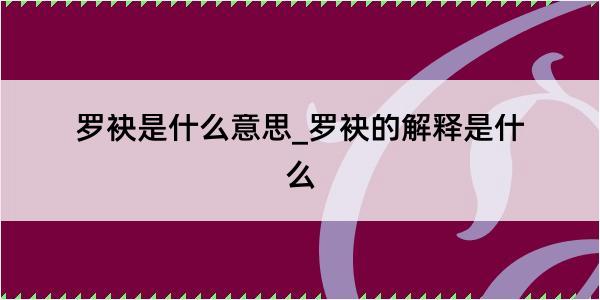 罗袂是什么意思_罗袂的解释是什么